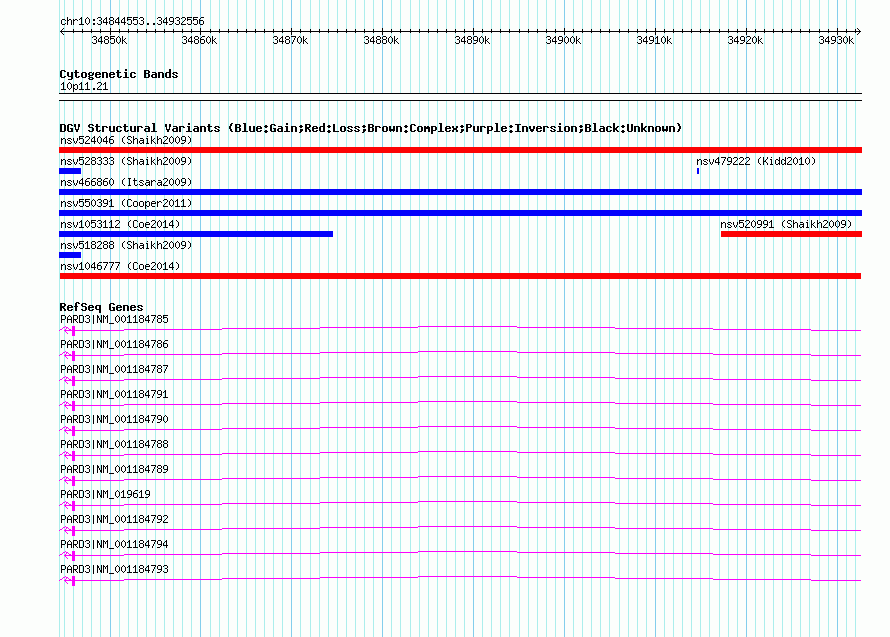 chr10:34844553..34932556

34850k 34860k 34870k 34880k 34890k 34900k 34910k 34920k 34930k

Cytogenetic Bands
10p11.21

DGV Structural Variants (Blue:Gain;Red:Loss;Brown:Complex;Purple:Inversion;Black:Unknown)
nsv524046 (Shaikh2009)
nsv528333 (Shaikh2009)
nsv479222 (Kidd2010)
nsv466860 (Itsara2009)
nsv550391 (Cooper2011)
nsv1053112 (Coe2014)
nsv520991 (Shaikh2009)
nsv518288 (Shaikh2009)
nsv1046777 (Coe2014)

RefSeq Genes
PARD3|NM_001184785
PARD3|NM_001184786
PARD3|NM_001184787
PARD3|NM_001184791
PARD3|NM_001184790
PARD3|NM_001184788
PARD3|NM_001184789
PARD3|NM_019619
PARD3|NM_001184792
PARD3|NM_001184794
PARD3|NM_001184793